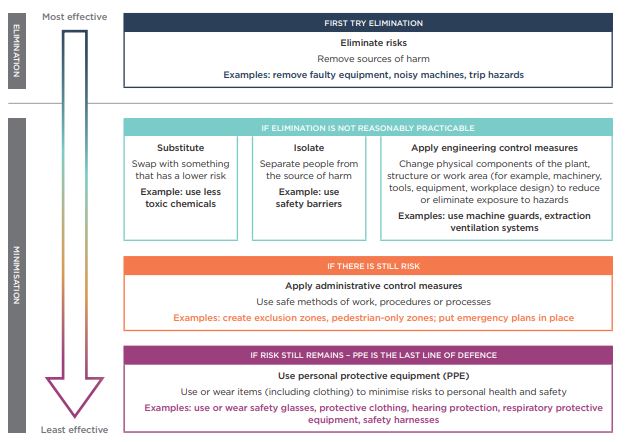 ELIMINATION

Most effective

FIRST TRY ELIMINATION

Eliminate risks

Remove sources of harm

Examples: remove faulty equipment, noisy machines, trip hazards

MINIMISATION

IF ELIMINATION IS NOT REASONABLY PRACTICABLE

Substitute

Swap with something that has a lower risk

Example: use less toxic chemicals

Isolate

Separate people from the source of harm

Example: use safety barriers

Apply engineering control measures

Change physical components of the plant, structure or work area (for example, machinery, tools, equipment, workplace design) to reduce or eliminate exposure to hazards

Examples: use machine guards, extraction ventilation systems

IF THERE IS STILL RISK

Apply administrative control measures

Use safe methods of work, procedures or processes

Examples: create exclusion zones, pedestrian-only zones; put emergency plans in place

IF RISK STILL REMAINS – PPE IS THE LAST LINE OF DEFENCE

Use personal protective equipment (PPE)

Use or wear items (including clothing) to minimise risks to personal health and safety

Examples: use or wear safety glasses, protective clothing, hearing protection, respiratory protective equipment, safety harnesses

Least effective